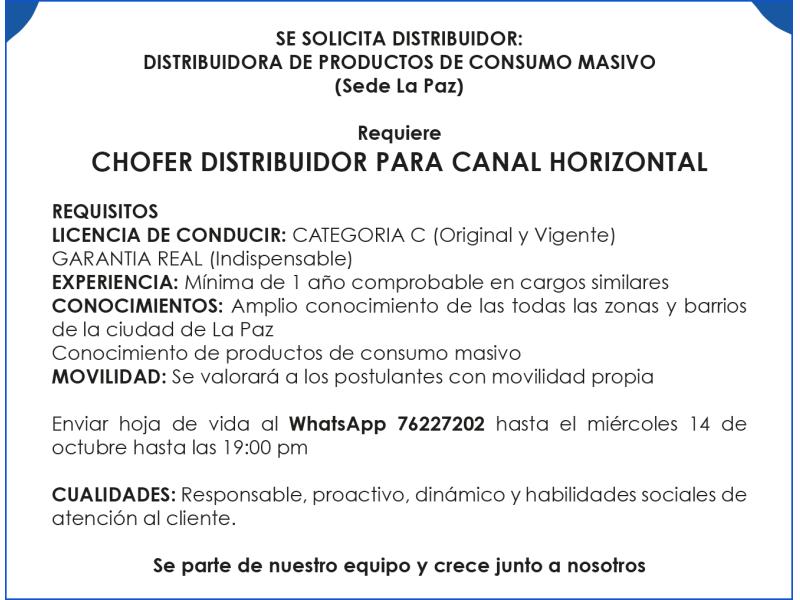 SE SOLICITA DISTRIBUIDOR:
DISTRIBUIDORA DE PRODUCTOS DE CONSUMO MASIVO
(Sede La Paz)

Requiere
CHOFER DISTRIBUIDOR PARA CANAL HORIZONTAL

REQUISITOS
LICENCIA DE CONDUCIR: CATEGORIA C (Original y Vigente)
GARANTIA REAL (Indispensable)
EXPERIENCIA: Mínima de 1 año comprobable en cargos similares
CONOCIMIENTOS: Amplio conocimiento de las todas las zonas y barrios de la ciudad de La Paz
Conocimiento de productos de consumo masivo
MOVILIDAD: Se valorará a los postulantes con movilidad propia

Enviar hoja de vida al WhatsApp 76227202 hasta el miércoles 14 de octubre hasta las 19:00 pm

CUALIDADES: Responsable, proactivo, dinámico y habilidades sociales de atención al cliente.

Se parte de nuestro equipo y crece junto a nosotros